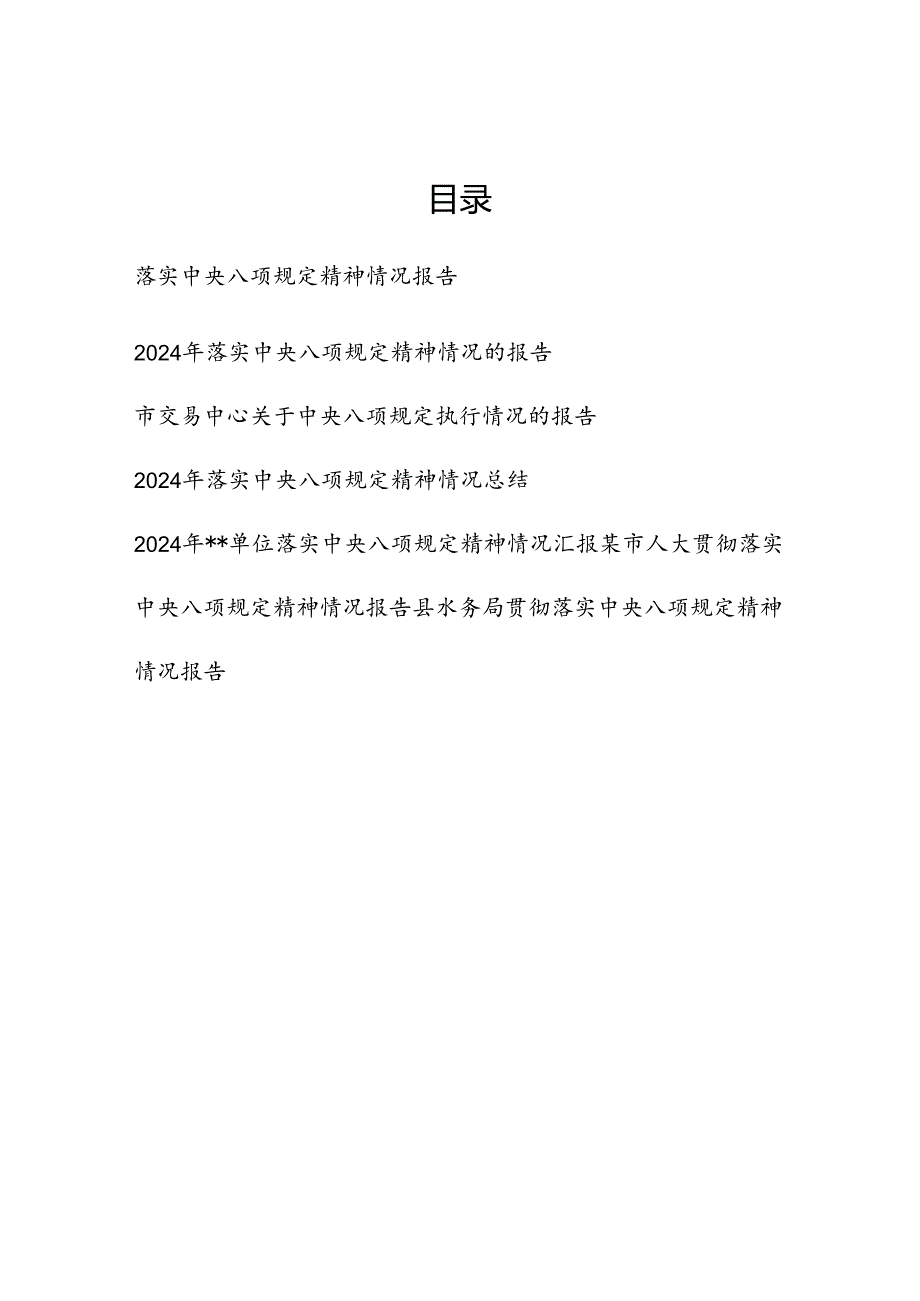 目录

落实中央八项规定精神情况报告

2024年落实中央八项规定精神情况的报告

市交易中心关于中央八项规定执行情况的报告

2024年落实中央八项规定精神情况总结

2024年**单位落实中央八项规定精神情况汇报某市人大贯彻落实中央八项规定精神情况报告县水务局贯彻落实中央八项规定精神情况报告